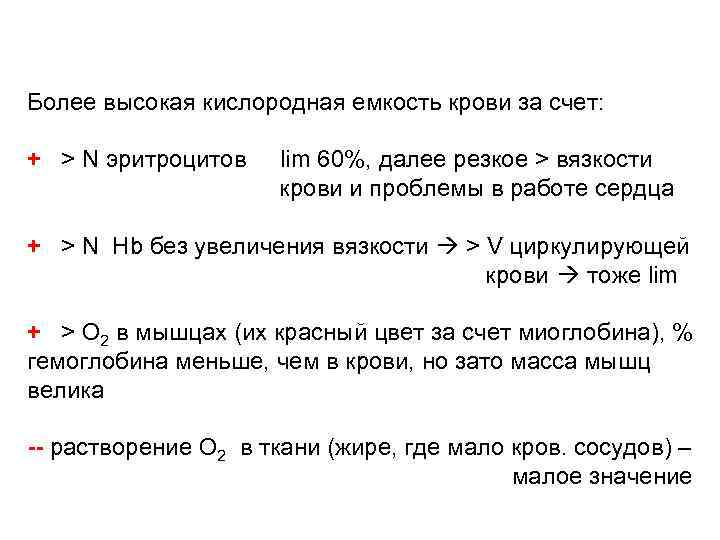 Более высокая кислородная емкость крови за счет:

+ > N эритроцитов lim 60%, далее резкое > вязкости крови и проблемы в работе сердца

+ > N Hb без увеличения вязкости → > V циркулирующей крови → тоже lim

+ > $O_2$ в мышцах (их красный цвет за счет миоглобина), % гемоглобина меньше, чем в крови, но зато масса мышц велика

-- растворение $O_2$ в ткани (жире, где мало кров. сосудов) – малое значение